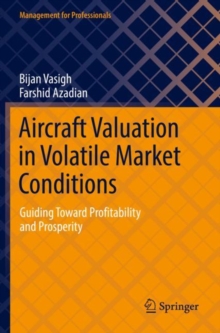 Management for Professionals

Bijan Vasigh
Farshid Azadian

Aircraft Valuation in Volatile Market Conditions

Guiding Toward Profitability and Prosperity

Springer